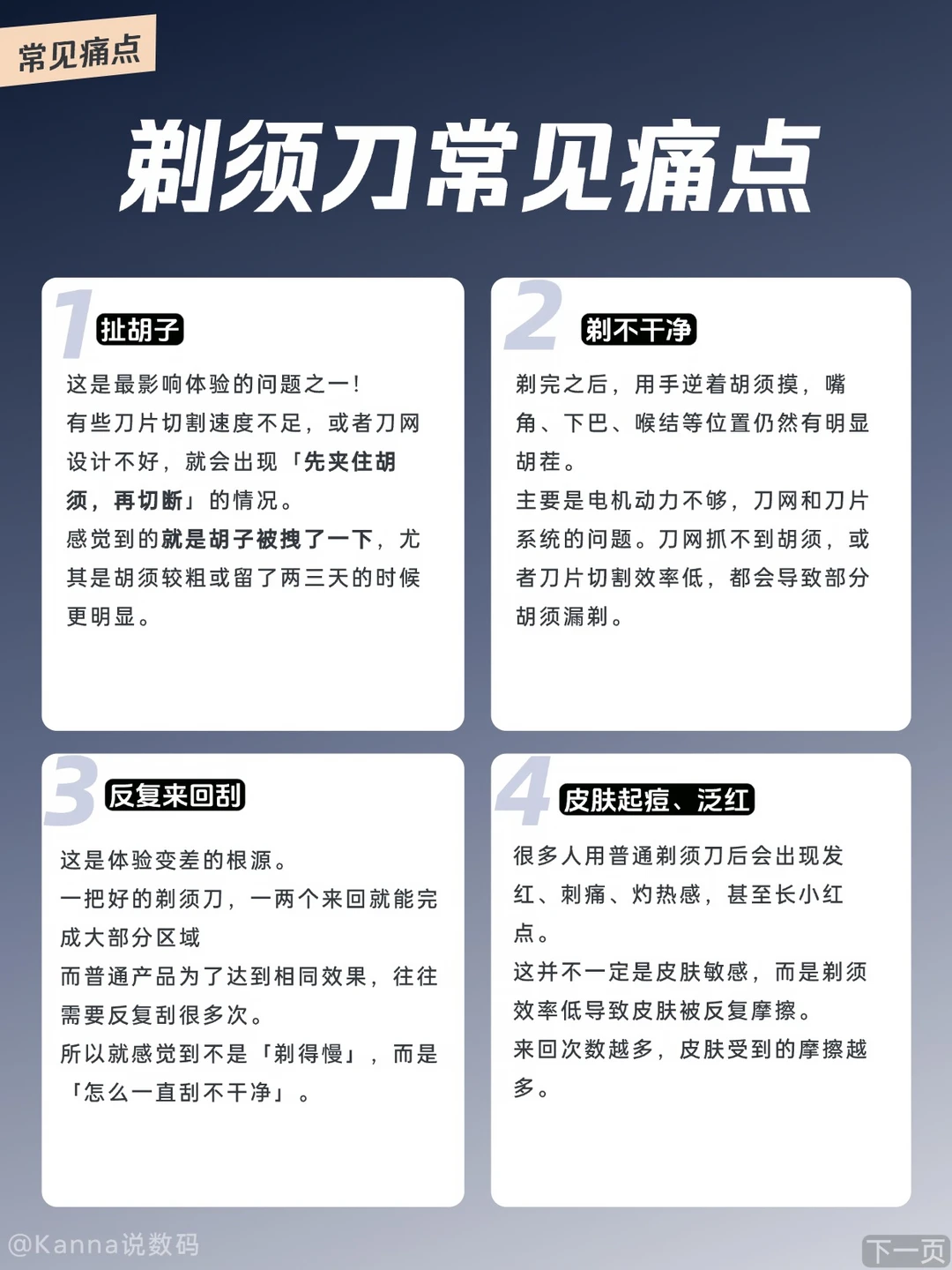 常见痛点

剃须刀常见痛点

1 扯胡子

这是最影响体验的问题之一！
有些刀片切割速度不足，或者刀网设计不好，就会出现「先夹住胡须，再切断」的情况。
感觉到的就是胡子被拽了一下，尤其是胡须较粗或留了两三天的时候更明显。

2 剃不干净

剃完之后，用手逆着胡须摸，嘴角、下巴、喉结等位置仍然有明显胡茬。
主要是电机动力不够，刀网和刀片系统的问题。刀网抓不到胡须，或者刀片切割效率低，都会导致部分胡须漏剃。

3 反复来回刮

这是体验变差的根源。
一把好的剃须刀，一两个来回就能完成大部分区域
而普通产品为了达到相同效果，往往需要反复刮很多次。
所以就感觉到不是「剃得慢」，而是「怎么一直刮不干净」。

4 皮肤起痘、泛红

很多人用普通剃须刀后会出现发红、刺痛、灼热感，甚至长小红点。
这并不一定是皮肤敏感，而是剃须效率低导致皮肤被反复摩擦。
来回次数越多，皮肤受到的摩擦越多。

@Kanna说数码

下一页